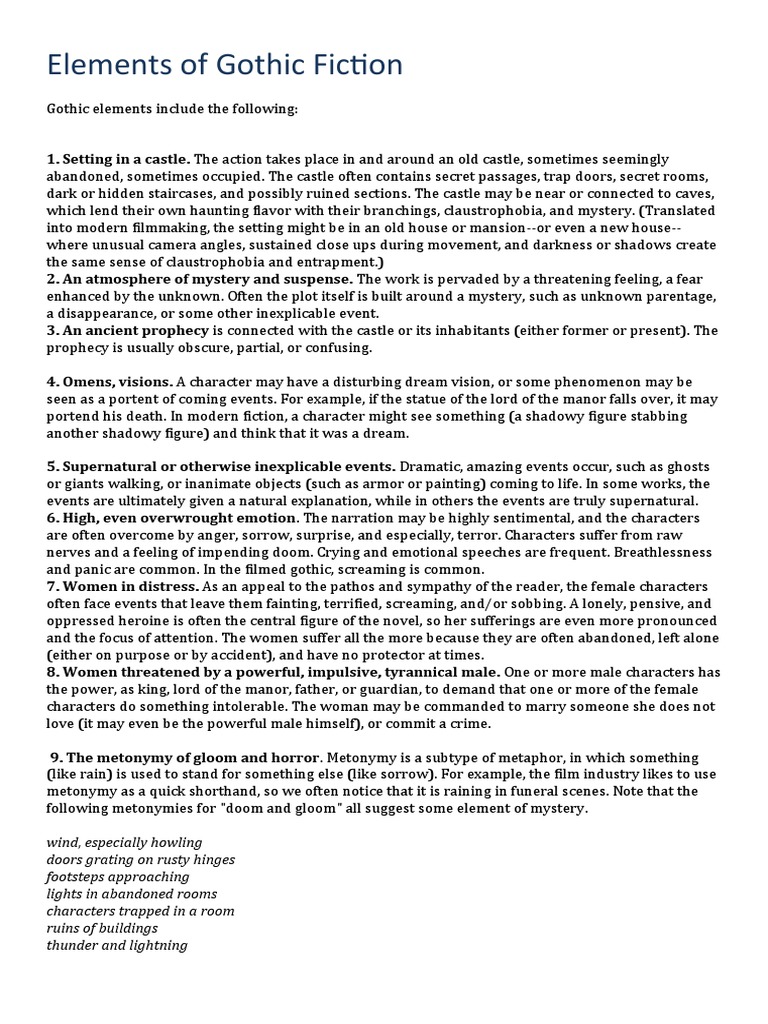 Elements of Gothic Fiction

Gothic elements include the following:

1. Setting in a castle. The action takes place in and around an old castle, sometimes seemingly abandoned, sometimes occupied. The castle often contains secret passages, trap doors, secret rooms, dark or hidden staircases, and possibly ruined sections. The castle may be near or connected to caves, which lend their own haunting flavor with their branchings, claustrophobia, and mystery. (Translated into modern filmmaking, the setting might be in an old house or mansion--or even a new house--where unusual camera angles, sustained close ups during movement, and darkness or shadows create the same sense of claustrophobia and entrapment.)
2. An atmosphere of mystery and suspense. The work is pervaded by a threatening feeling, a fear enhanced by the unknown. Often the plot itself is built around a mystery, such as unknown parentage, a disappearance, or some other inexplicable event.
3. An ancient prophecy is connected with the castle or its inhabitants (either former or present). The prophecy is usually obscure, partial, or confusing.

4. Omens, visions. A character may have a disturbing dream vision, or some phenomenon may be seen as a portent of coming events. For example, if the statue of the lord of the manor falls over, it may portend his death. In modern fiction, a character might see something (a shadowy figure stabbing another shadowy figure) and think that it was a dream.

5. Supernatural or otherwise inexplicable events. Dramatic, amazing events occur, such as ghosts or giants walking, or inanimate objects (such as armor or painting) coming to life. In some works, the events are ultimately given a natural explanation, while in others the events are truly supernatural.
6. High, even overwrought emotion. The narration may be highly sentimental, and the characters are often overcome by anger, sorrow, surprise, and especially, terror. Characters suffer from raw nerves and a feeling of impending doom. Crying and emotional speeches are frequent. Breathlessness and panic are common. In the filmed gothic, screaming is common.
7. Women in distress. As an appeal to the pathos and sympathy of the reader, the female characters often face events that leave them fainting, terrified, screaming, and/or sobbing. A lonely, pensive, and oppressed heroine is often the central figure of the novel, so her sufferings are even more pronounced and the focus of attention. The women suffer all the more because they are often abandoned, left alone (either on purpose or by accident), and have no protector at times.
8. Women threatened by a powerful, impulsive, tyrannical male. One or more male characters has the power, as king, lord of the manor, father, or guardian, to demand that one or more of the female characters do something intolerable. The woman may be commanded to marry someone she does not love (it may even be the powerful male himself), or commit a crime.

9. The metonymy of gloom and horror. Metonymy is a subtype of metaphor, in which something (like rain) is used to stand for something else (like sorrow). For example, the film industry likes to use metonymy as a quick shorthand, so we often notice that it is raining in funeral scenes. Note that the following metonymies for "doom and gloom" all suggest some element of mystery.

wind, especially howling
doors grating on rusty hinges
footsteps approaching
lights in abandoned rooms
characters trapped in a room
ruins of buildings
thunder and lightning